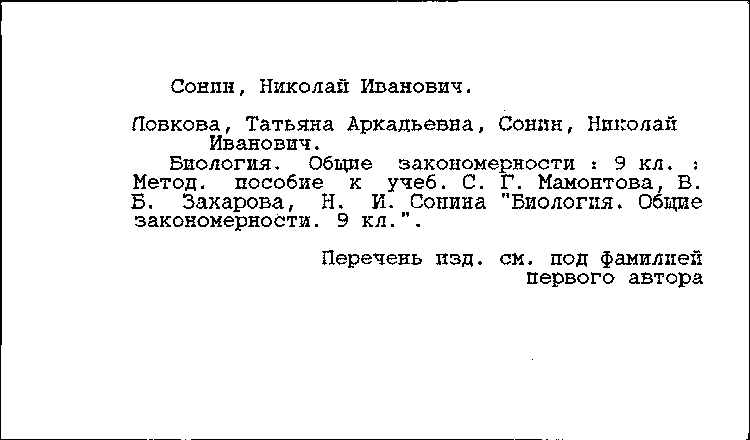 Сонин, Николай Иванович.

Ловкова, Татьяна Аркадьевна, Сонин, Николай Иванович.

Биология. Общие закономерности : 9 кл. : Метод. пособие к учеб. С. Г. Мамонтова, В. Б. Захарова, Н. И. Сонина "Биология. Общие закономерности. 9 кл.".

Перечень изд. см. под фамилией первого автора